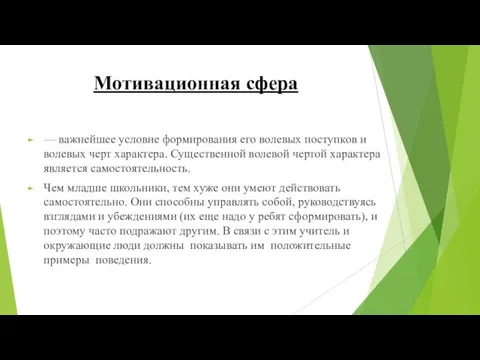 Мотивационная сфера

— важнейшее условие формирования его волевых поступков и волевых черт характера. Существенной волевой чертой характера является самостоятельность.

Чем младше школьники, тем хуже они умеют действовать самостоятельно. Они способны управлять собой, руководствуясь взглядами и убеждениями (их еще надо у ребят сформировать), и поэтому часто подражают другим. В связи с этим учитель и окружающие люди должны показывать им положительные примеры поведения.